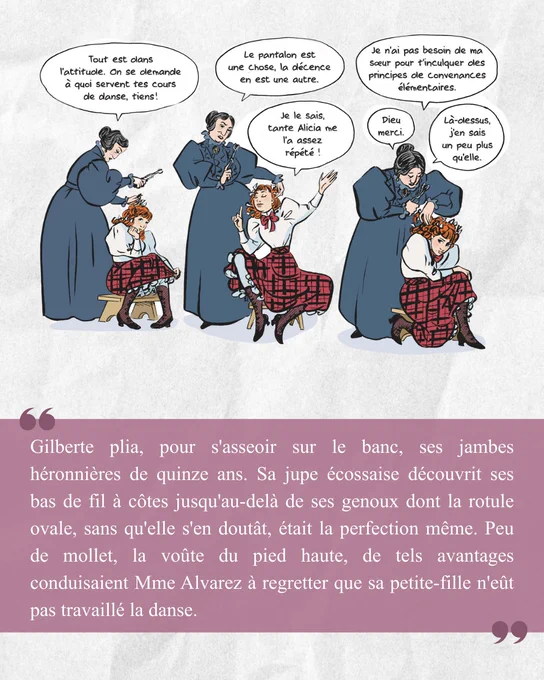 Tout est dans l'attitude. On se demande à quoi servent tes cours de danse, tiens!

Le pantalon est une chose, la décence en est une autre.

Je le sais, tante Alicia me l'a assez répété !

Je n'ai pas besoin de ma sœur pour t'inculquer des principes de convenances élémentaires.

Dieu merci.

Là-dessus, j'en sais un peu plus qu'elle.

Gilberte plia, pour s'asseoir sur le banc, ses jambes héronnières de quinze ans. Sa jupe écossaise découvrit ses bas de fil à côtes jusqu'au-delà de ses genoux dont la rotule ovale, sans qu'elle s'en doutât, était la perfection même. Peu de mollet, la voûte du pied haute, de tels avantages conduisaient Mme Alvarez à regretter que sa petite-fille n'eût pas travaillé la danse.